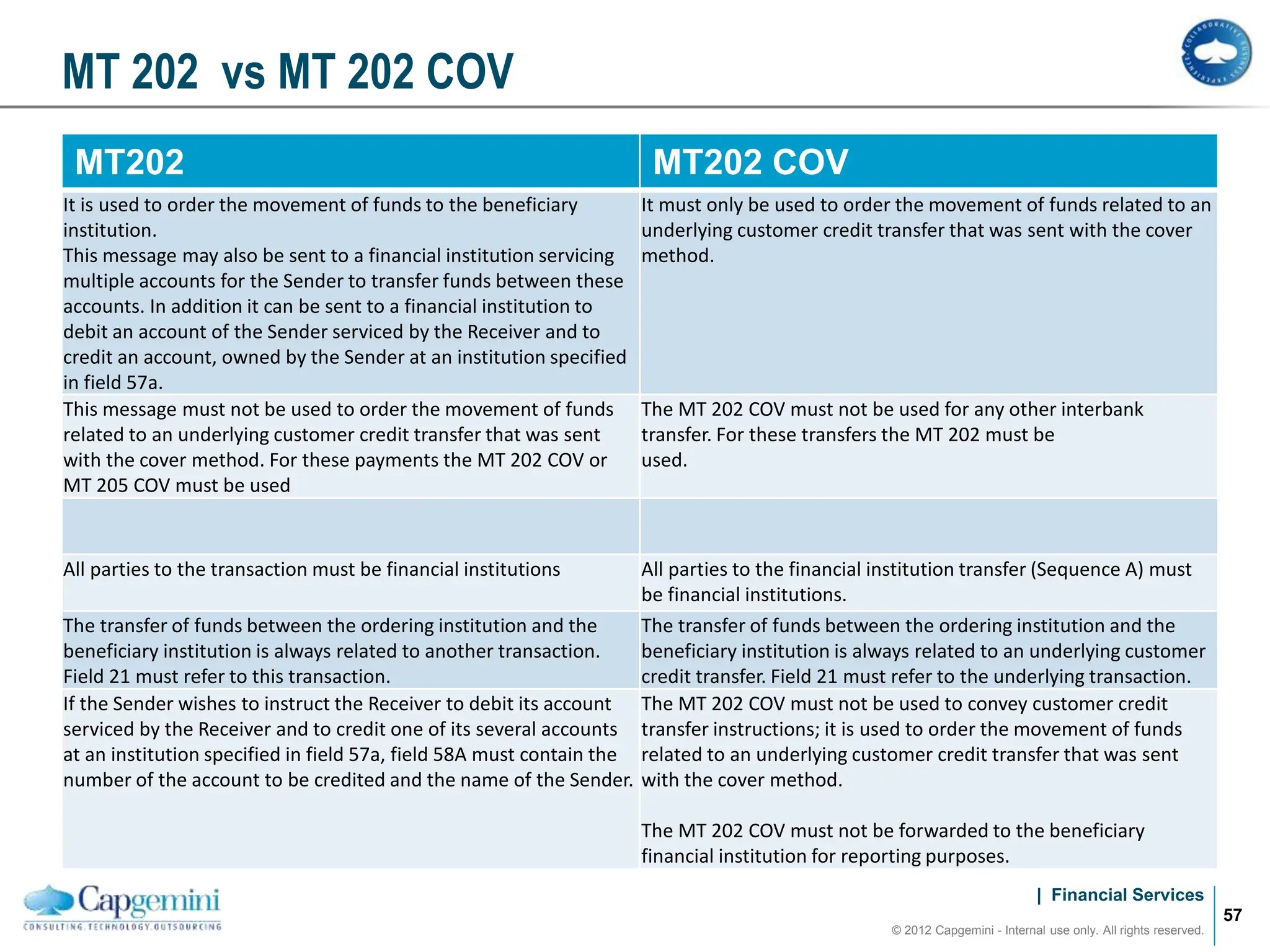 MT 202 vs MT 202 COV

COLLABORATIVE BUSINESS EXPERIENCE

| MT202 | MT202 COV |
|---|---|
| It is used to order the movement of funds to the beneficiary institution. This message may also be sent to a financial institution servicing multiple accounts for the Sender to transfer funds between these accounts. In addition it can be sent to a financial institution to debit an account of the Sender serviced by the Receiver and to credit an account, owned by the Sender at an institution specified in field 57a. | It must only be used to order the movement of funds related to an underlying customer credit transfer that was sent with the cover method. |
| This message must not be used to order the movement of funds related to an underlying customer credit transfer that was sent with the cover method. For these payments the MT 202 COV or MT 205 COV must be used | The MT 202 COV must not be used for any other interbank transfer. For these transfers the MT 202 must be used. |
| | |
| All parties to the transaction must be financial institutions | All parties to the financial institution transfer (Sequence A) must be financial institutions. |
| The transfer of funds between the ordering institution and the beneficiary institution is always related to another transaction. Field 21 must refer to this transaction. | The transfer of funds between the ordering institution and the beneficiary institution is always related to an underlying customer credit transfer. Field 21 must refer to the underlying transaction. |
| If the Sender wishes to instruct the Receiver to debit its account serviced by the Receiver and to credit one of its several accounts at an institution specified in field 57a, field 58A must contain the number of the account to be credited and the name of the Sender. | The MT 202 COV must not be used to convey customer credit transfer instructions; it is used to order the movement of funds related to an underlying customer credit transfer that was sent with the cover method. The MT 202 COV must not be forwarded to the beneficiary financial institution for reporting purposes. |

Capgemini
CONSULTING.TECHNOLOGY.OUTSOURCING

| Financial Services

© 2012 Capgemini - Internal use only. All rights reserved.

57